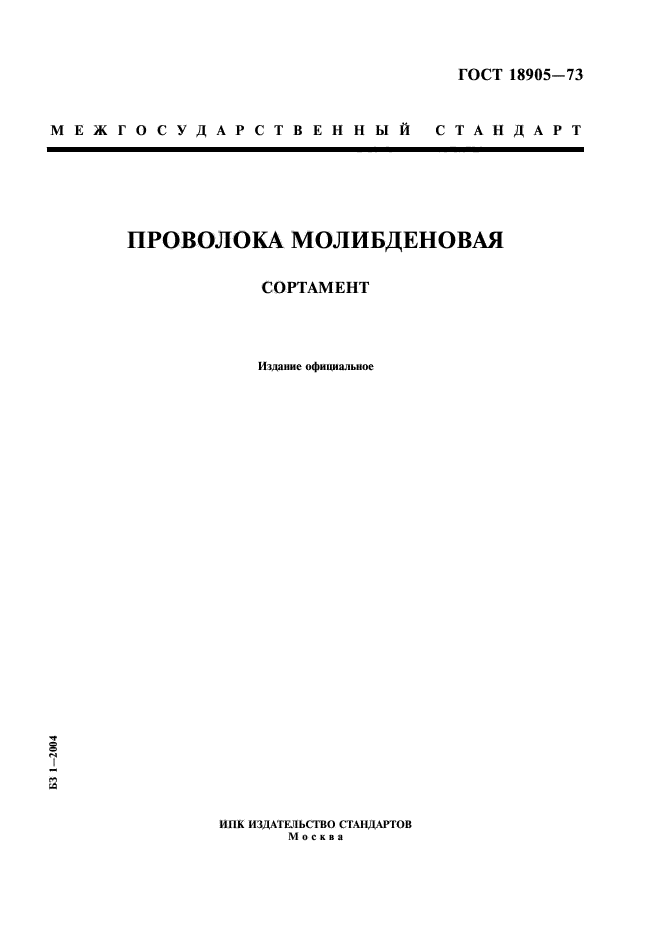 ГОСТ 18905—73

МЕЖГОСУДАРСТВЕННЫЙ СТАНДАРТ

ПРОВОЛОКА МОЛИБДЕНОВАЯ

СОРТАМЕНТ

Издание официальное

БЗ 1—2004

ИПК ИЗДАТЕЛЬСТВО СТАНДАРТОВ
Москва